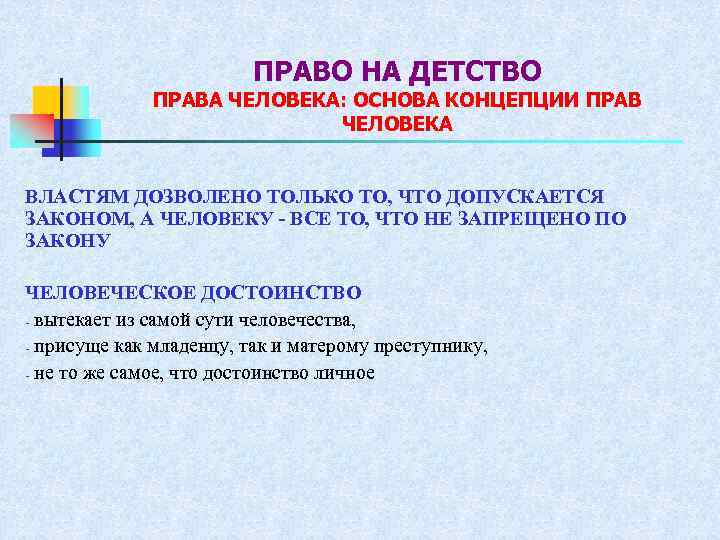 ПРАВО НА ДЕТСТВО
ПРАВА ЧЕЛОВЕКА: ОСНОВА КОНЦЕПЦИИ ПРАВ ЧЕЛОВЕКА

ВЛАСТЯМ ДОЗВОЛЕНО ТОЛЬКО ТО, ЧТО ДОПУСКАЕТСЯ ЗАКОНОМ, А ЧЕЛОВЕКУ - ВСЕ ТО, ЧТО НЕ ЗАПРЕЩЕНО ПО ЗАКОНУ

ЧЕЛОВЕЧЕСКОЕ ДОСТОИНСТВО
- вытекает из самой сути человечества,
- присуще как младенцу, так и матерому преступнику,
- не то же самое, что достоинство личное